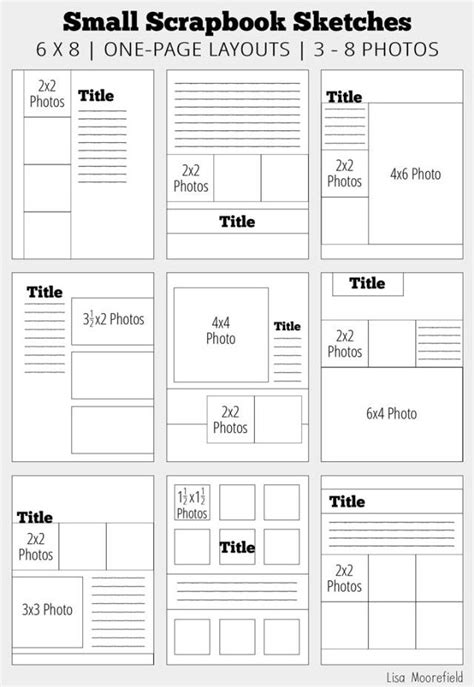 Small Scrapbook Sketches

6 X 8 | ONE-PAGE LAYOUTS | 3 - 8 PHOTOS

2x2 Photos

Title

2x2 Photos

Title

Title

2x2 Photos

4x6 Photo

Title

$3\frac{1}{2}$x2 Photos

4x4 Photo

Title

2x2 Photos

Title

2x2 Photos

6x4 Photo

Title

2x2 Photos

3x3 Photo

$1\frac{1}{2}$x$1\frac{1}{2}$ Photos

Title

Title

2x2 Photos

Lisa Moorefield